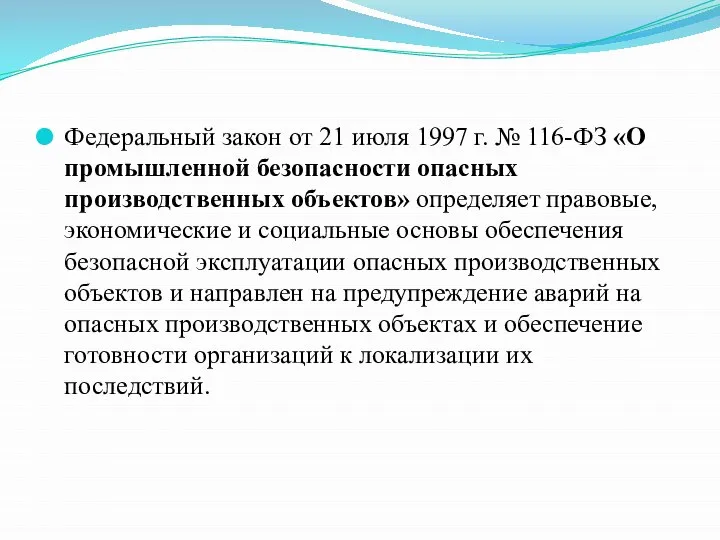 Федеральный закон от 21 июля 1997 г. № 116-ФЗ «О промышленной безопасности опасных производственных объектов» определяет правовые, экономические и социальные основы обеспечения безопасной эксплуатации опасных производственных объектов и направлен на предупреждение аварий на опасных производственных объектах и обеспечение готовности организаций к локализации их последствий.